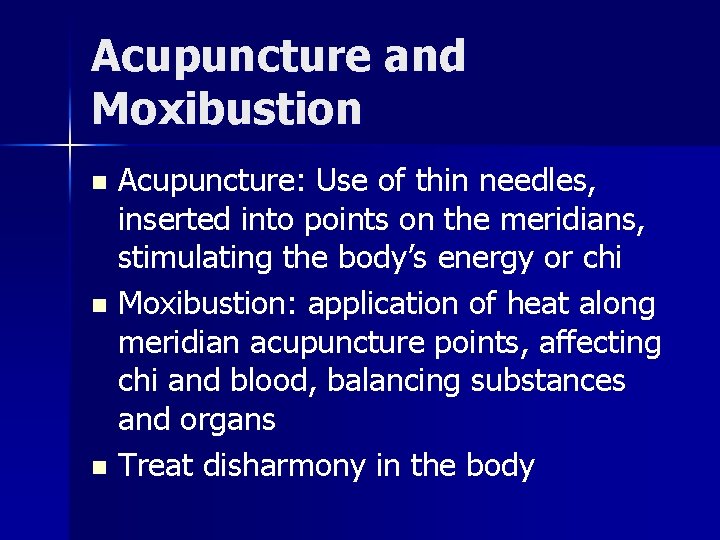 Acupuncture and Moxibustion

• Acupuncture: Use of thin needles, inserted into points on the meridians, stimulating the body's energy or chi
• Moxibustion: application of heat along meridian acupuncture points, affecting chi and blood, balancing substances and organs
• Treat disharmony in the body